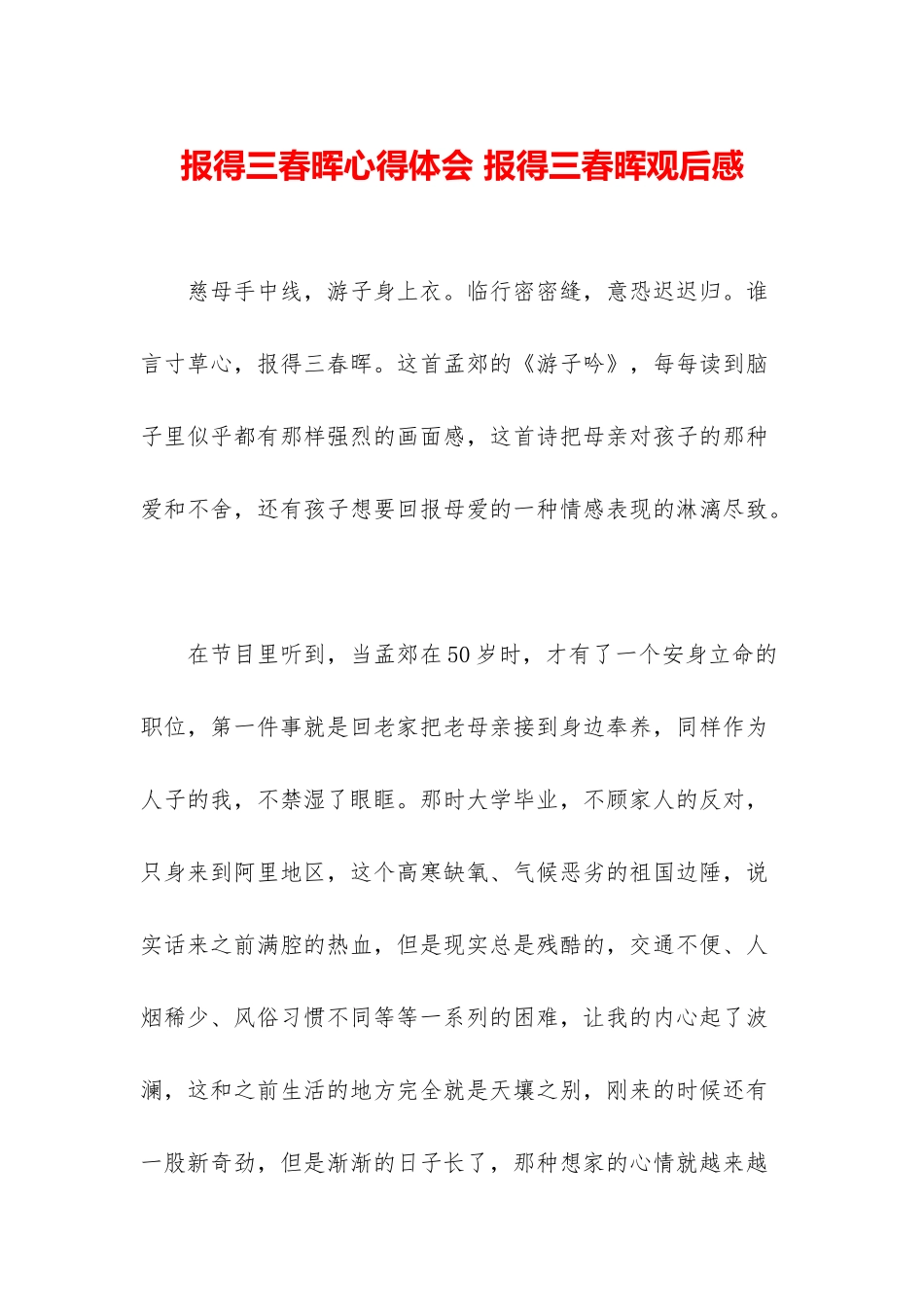 报得三春晖心得体会 报得三春晖观后感

慈母手中线，游子身上衣。临行密密缝，意恐迟迟归。谁言寸草心，报得三春晖。这首孟郊的《游子吟》，每每读到脑子里似乎都有那样强烈的画面感，这首诗把母亲对孩子的那种爱和不舍，还有孩子想要回报母爱的一种情感表现的淋漓尽致。

在节目里听到，当孟郊在50岁时，才有了一个安身立命的职位，第一件事就是回老家把老母亲接到身边奉养，同样作为人子的我，不禁湿了眼眶。那时大学毕业，不顾家人的反对，只身来到阿里地区，这个高寒缺氧、气候恶劣的祖国边陲，说实话来之前满腔的热血，但是现实总是残酷的，交通不便、人烟稀少、风俗习惯不同等等一系列的困难，让我的内心起了波澜，这和之前生活的地方完全就是天壤之别，刚来的时候还有一股新奇劲，但是渐渐的日子长了，那种想家的心情就越来越